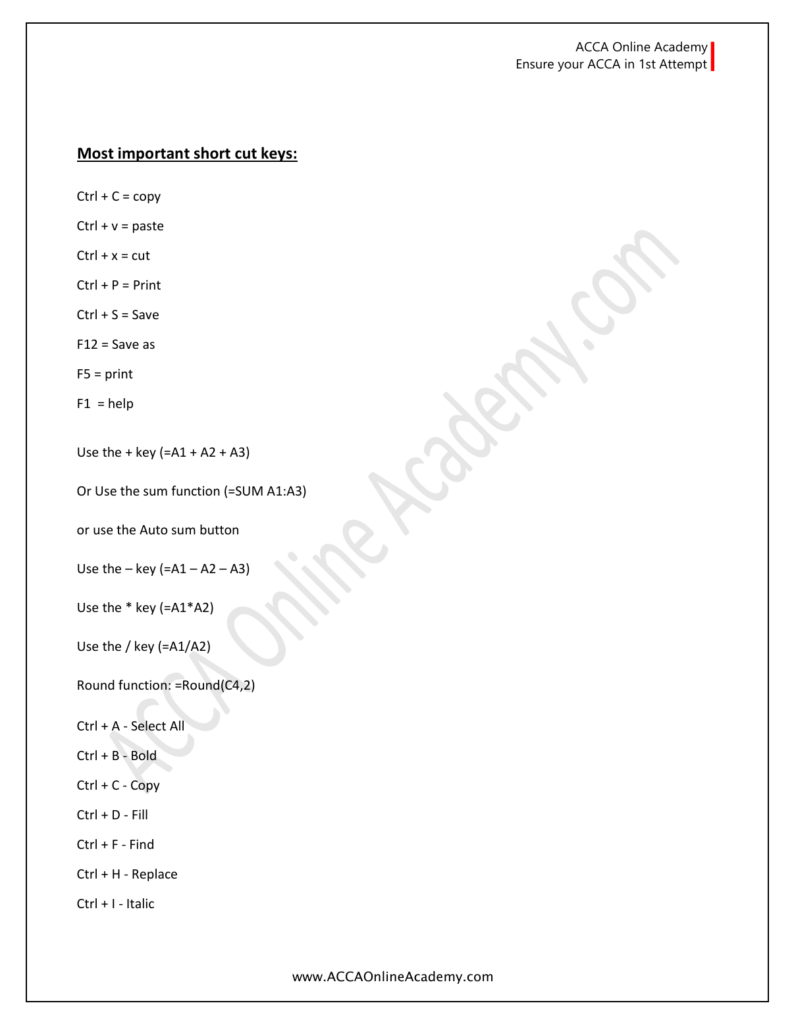 ACCA Online Academy
Ensure your ACCA in 1st Attempt

Most important short cut keys:

Ctrl + C = copy

Ctrl + v = paste

Ctrl + x = cut

Ctrl + P = Print

Ctrl + S = Save

F12 = Save as

F5 = print

F1 = help

Use the + key (=A1 + A2 + A3)

Or Use the sum function (=SUM A1:A3)

or use the Auto sum button

Use the – key (=A1 – A2 – A3)

Use the * key (=A1*A2)

Use the / key (=A1/A2)

Round function: =Round(C4,2)

Ctrl + A - Select All

Ctrl + B - Bold

Ctrl + C - Copy

Ctrl + D - Fill

Ctrl + F - Find

Ctrl + H - Replace

Ctrl + I - Italic

ACCA Online Academy.com

www.ACCAOnlineAcademy.com